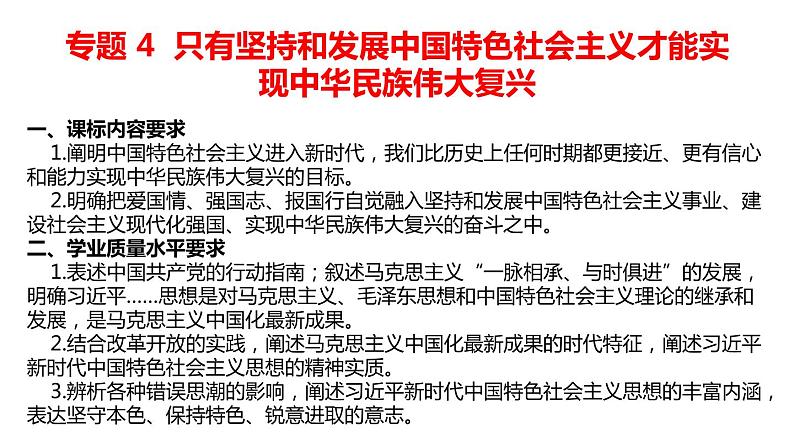 专题 4 只有坚持和发展中国特色社会主义才能实现中华民族伟大复兴

一、课标内容要求

1.阐明中国特色社会主义进入新时代，我们比历史上任何时期都更接近、更有信心和能力实现中华民族伟大复兴的目标。

2.明确把爱国情、强国志、报国行自觉融入坚持和发展中国特色社会主义事业、建设社会主义现代化强国、实现中华民族伟大复兴的奋斗之中。

二、学业质量水平要求

1.表述中国共产党的行动指南；叙述马克思主义“一脉相承、与时俱进”的发展，明确习近平……思想是对马克思主义、毛泽东思想和中国特色社会主义理论的继承和发展，是马克思主义中国化最新成果。

2.结合改革开放的实践，阐述马克思主义中国化最新成果的时代特征，阐述习近平新时代中国特色社会主义思想的精神实质。

3.辨析各种错误思潮的影响，阐述习近平新时代中国特色社会主义思想的丰富内涵，表达坚守本色、保持特色、锐意进取的意志。